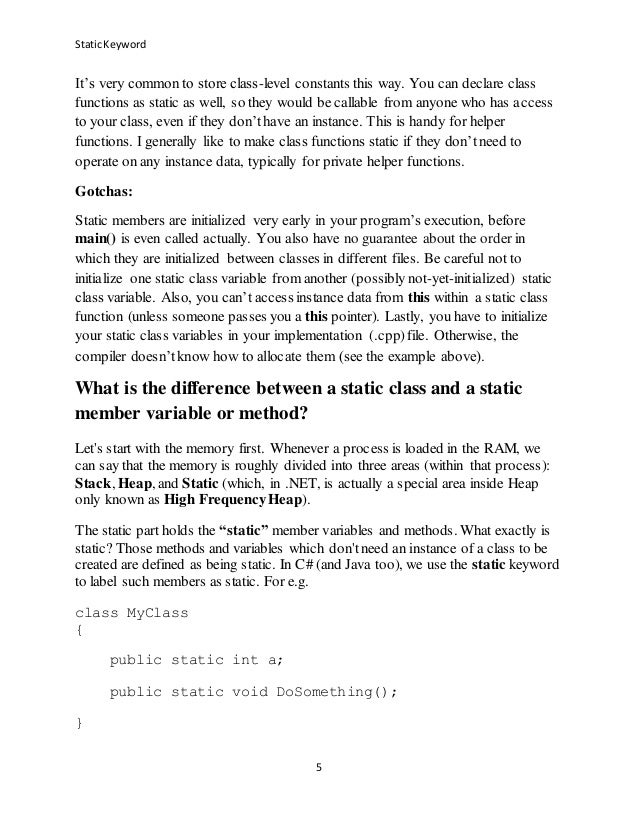 StaticKeyword

It's very common to store class-level constants this way. You can declare class functions as static as well, so they would be callable from anyone who has access to your class, even if they don't have an instance. This is handy for helper functions. I generally like to make class functions static if they don't need to operate on any instance data, typically for private helper functions.

Gotchas:

Static members are initialized very early in your program's execution, before main() is even called actually. You also have no guarantee about the order in which they are initialized between classes in different files. Be careful not to initialize one static class variable from another (possibly not-yet-initialized) static class variable. Also, you can't access instance data from this within a static class function (unless someone passes you a this pointer). Lastly, you have to initialize your static class variables in your implementation (.cpp) file. Otherwise, the compiler doesn't know how to allocate them (see the example above).

What is the difference between a static class and a static member variable or method?

Let's start with the memory first. Whenever a process is loaded in the RAM, we can say that the memory is roughly divided into three areas (within that process): Stack, Heap, and Static (which, in .NET, is actually a special area inside Heap only known as High Frequency Heap).

The static part holds the "static" member variables and methods. What exactly is static? Those methods and variables which don't need an instance of a class to be created are defined as being static. In C# (and Java too), we use the static keyword to label such members as static. For e.g.

class MyClass
{
    public static int a;

    public static void DoSomething();

}

5